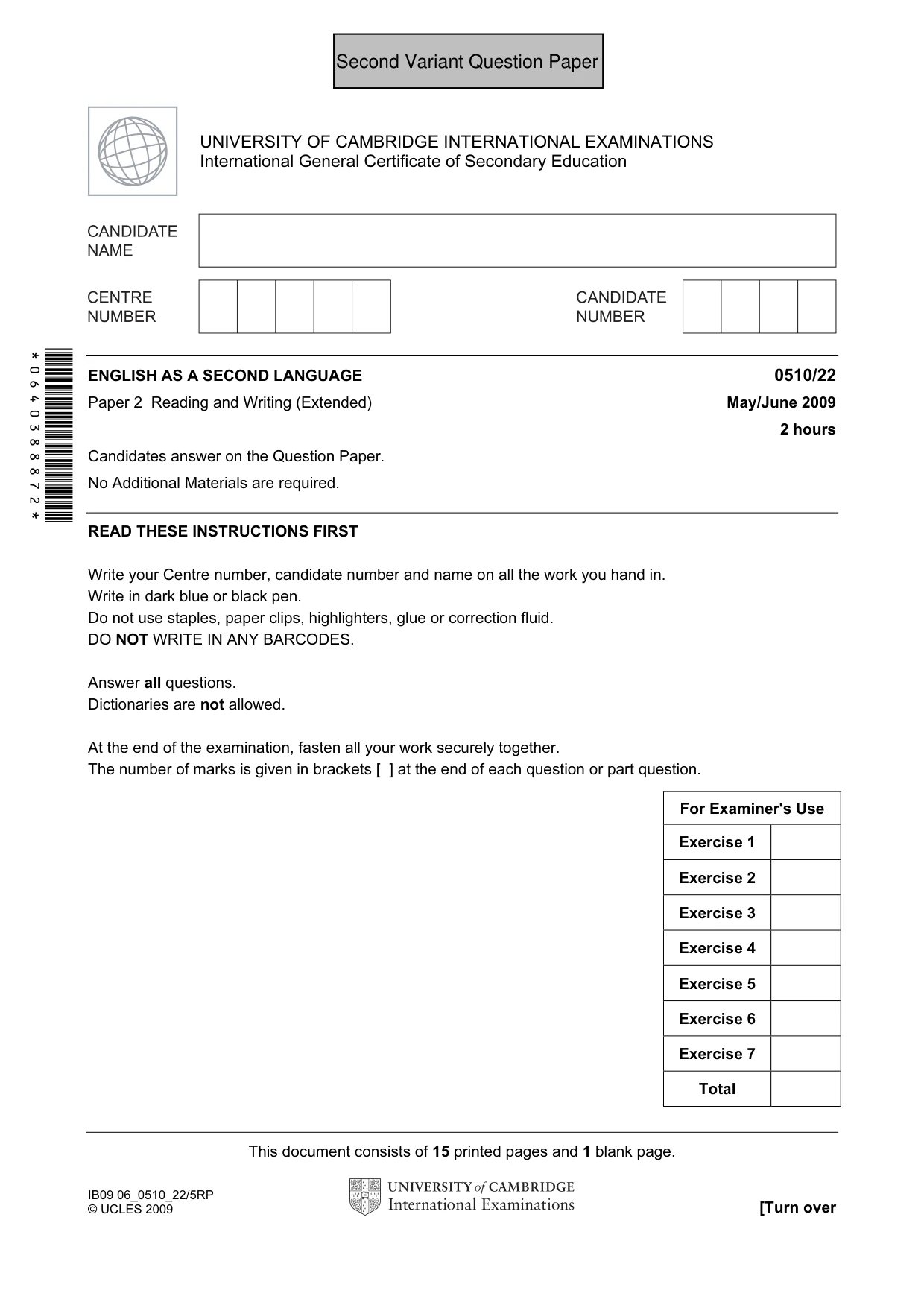 Second Variant Question Paper

UNIVERSITY OF CAMBRIDGE INTERNATIONAL EXAMINATIONS
International General Certificate of Secondary Education

CANDIDATE NAME

CENTRE NUMBER

CANDIDATE NUMBER

*0640388872*

ENGLISH AS A SECOND LANGUAGE
0510/22

Paper 2 Reading and Writing (Extended)
May/June 2009

2 hours

Candidates answer on the Question Paper.

No Additional Materials are required.

READ THESE INSTRUCTIONS FIRST

Write your Centre number, candidate number and name on all the work you hand in.
Write in dark blue or black pen.
Do not use staples, paper clips, highlighters, glue or correction fluid.
DO NOT WRITE IN ANY BARCODES.

Answer all questions.
Dictionaries are not allowed.

At the end of the examination, fasten all your work securely together.
The number of marks is given in brackets [ ] at the end of each question or part question.

| For Examiner's Use | |
|---|---|
| Exercise 1 | |
| Exercise 2 | |
| Exercise 3 | |
| Exercise 4 | |
| Exercise 5 | |
| Exercise 6 | |
| Exercise 7 | |
| Total | |

This document consists of 15 printed pages and 1 blank page.

IB09 06_0510_22/5RP
© UCLES 2009

UNIVERSITY of CAMBRIDGE
International Examinations

[Turn over